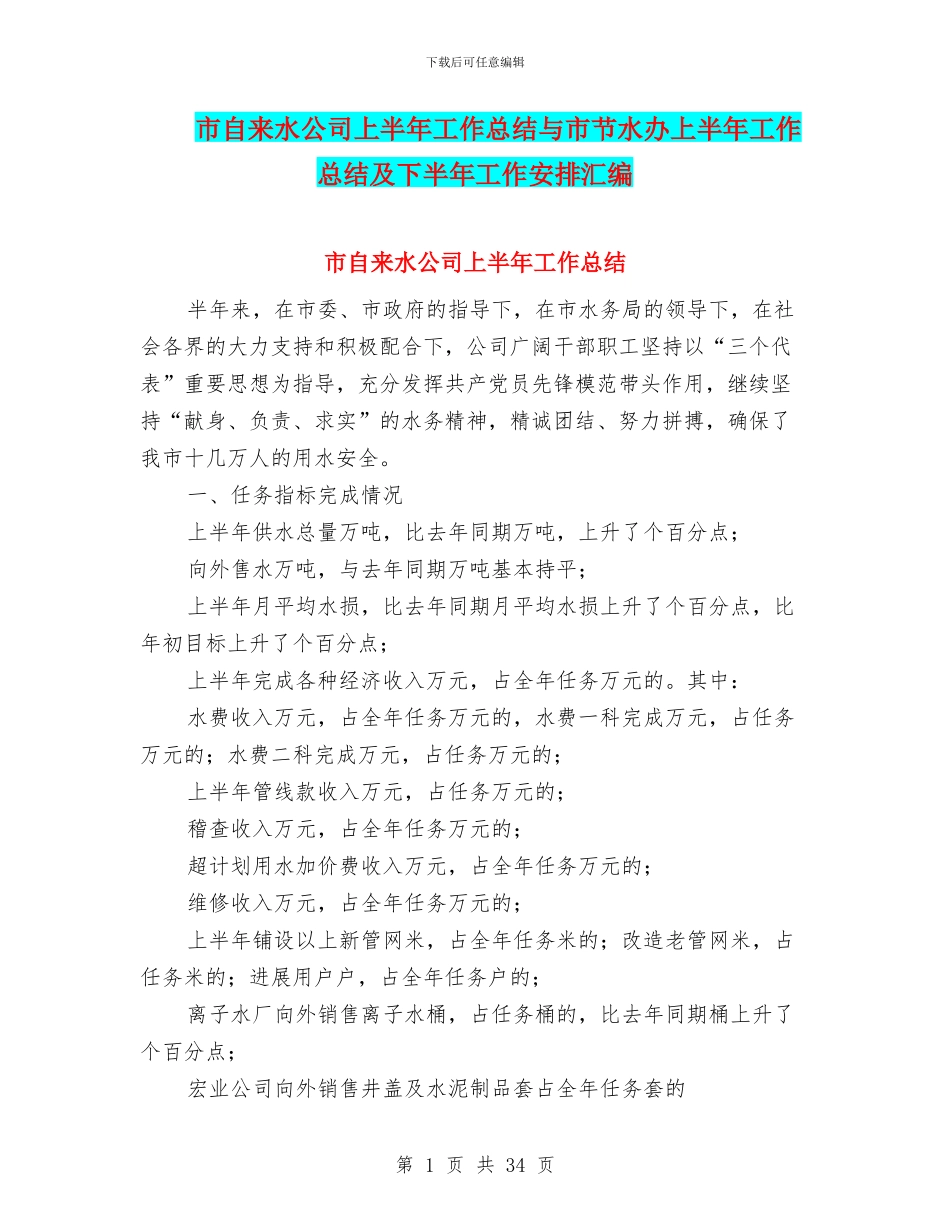 下载后可任意编辑

市自来水公司上半年工作总结与市节水办上半年工作总结及下半年工作安排汇编

市自来水公司上半年工作总结

半年来，在市委、市政府的指导下，在市水务局的领导下，在社会各界的大力支持和积极配合下，公司广阔干部职工坚持以“三个代表”重要思想为指导，充分发挥共产党员先锋模范带头作用，继续坚持“献身、负责、求实”的水务精神，精诚团结、努力拼搏，确保了我市十几万人的用水安全。

一、任务指标完成情况

上半年供水总量万吨，比去年同期万吨，上升了个百分点；

向外售水万吨，与去年同期万吨基本持平；

上半年月平均水损，比去年同期月平均水损上升了个百分点，比年初目标上升了个百分点；

上半年完成各种经济收入万元，占全年任务万元的。其中：

水费收入万元，占全年任务万元的，水费一科完成万元，占任务万元的；水费二科完成万元，占任务万元的；

上半年管线款收入万元，占任务万元的；

稽查收入万元，占全年任务万元的；

超计划用水加价费收入万元，占全年任务万元的；

维修收入万元，占全年任务万元的；

上半年铺设以上新管网米，占全年任务米的；改造老管网米，占任务米的；进展用户户，占全年任务户的；

离子水厂向外销售离子水桶，占任务桶的，比去年同期桶上升了个百分点；

宏业公司向外销售井盖及水泥制品套占全年任务套的

第 1 页 共 34 页